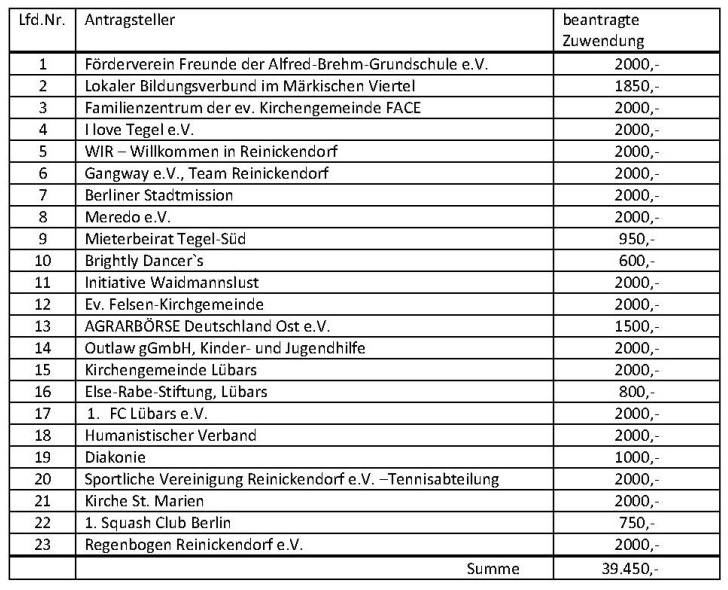 | Lfd.Nr. | Antragsteller | beantragte Zuwendung |
|---|---|---|
| 1 | Förderverein Freunde der Alfred-Brehm-Grundschule e.V. | 2000,- |
| 2 | Lokaler Bildungsverbund im Märkischen Viertel | 1850,- |
| 3 | Familienzentrum der ev. Kirchengemeinde FACE | 2000,- |
| 4 | I love Tegel e.V. | 2000,- |
| 5 | WIR – Willkommen in Reinickendorf | 2000,- |
| 6 | Gangway e.V., Team Reinickendorf | 2000,- |
| 7 | Berliner Stadtmission | 2000,- |
| 8 | Meredo e.V. | 2000,- |
| 9 | Mieterbeirat Tegel-Süd | 950,- |
| 10 | Brightly Dancer`s | 600,- |
| 11 | Initiative Waidmannslust | 2000,- |
| 12 | Ev. Felsen-Kirchgemeinde | 2000,- |
| 13 | AGRARBÖRSE Deutschland Ost e.V. | 1500,- |
| 14 | Outlaw gGmbH, Kinder- und Jugendhilfe | 2000,- |
| 15 | Kirchengemeinde Lübars | 2000,- |
| 16 | Else-Rabe-Stiftung, Lübars | 800,- |
| 17 | 1. FC Lübars e.V. | 2000,- |
| 18 | Humanistischer Verband | 2000,- |
| 19 | Diakonie | 1000,- |
| 20 | Sportliche Vereinigung Reinickendorf e.V. –Tennisabteilung | 2000,- |
| 21 | Kirche St. Marien | 2000,- |
| 22 | 1. Squash Club Berlin | 750,- |
| 23 | Regenbogen Reinickendorf e.V. | 2000,- |
| | Summe | 39.450,- |